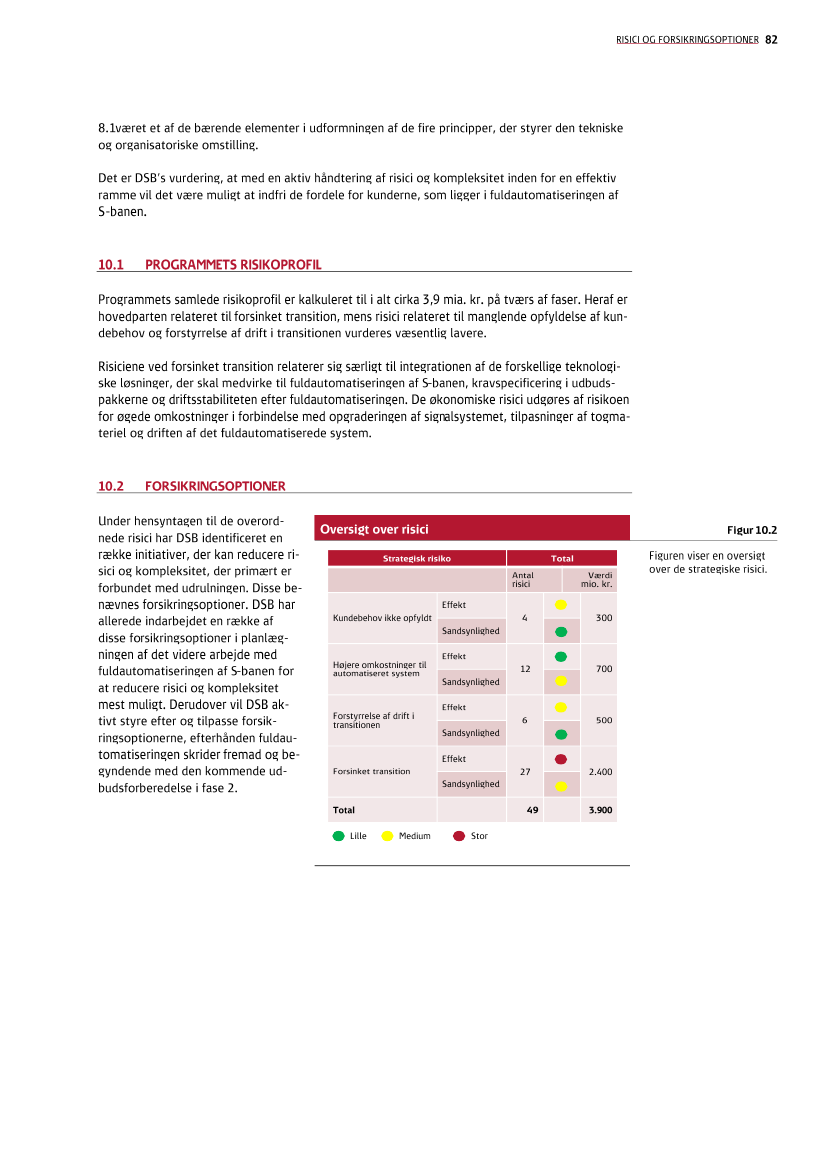 RISICI OG FORSIKRINGSOPTIONER 82

8.1været et af de bærende elementer i udformningen af de fire principper, der styrer den tekniske og organisatoriske omstilling.

Det er DSB's vurdering, at med en aktiv håndtering af risici og kompleksitet inden for en effektiv ramme vil det være muligt at indfri de fordele for kunderne, som ligger i fuldautomatiseringen af S-banen.

10.1 PROGRAMMETS RISIKOPROFIL

Programmets samlede risikoprofil er kalkuleret til i alt cirka 3,9 mia. kr. på tværs af faser. Heraf er hovedparten relateret til forsinket transition, mens risici relateret til manglende opfyldelse af kundebehov og forstyrrelse af drift i transitionen vurderes væsentlig lavere.

Risiciene ved forsinket transition relaterer sig særligt til integrationen af de forskellige teknologiske løsninger, der skal medvirke til fuldautomatiseringen af S-banen, kravspecificering i udbudspakkerne og driftsstabiliteten efter fuldautomatiseringen. De økonomiske risici udgøres af risikoen for øgede omkostninger i forbindelse med opgraderingen af signalsystemet, tilpasninger af togmateriel og driften af det fuldautomatiserede system.

10.2 FORSIKRINGSOPTIONER

Under hensyntagen til de overordnede risici har DSB identificeret en række initiativer, der kan reducere risici og kompleksitet, der primært er forbundet med udrulningen. Disse benævnes forsikringsoptioner. DSB har allerede indarbejdet en række af disse forsikringsoptioner i planlægningen af det videre arbejde med fuldautomatiseringen af S-banen for at reducere risici og kompleksitet mest muligt. Derudover vil DSB aktivt styre efter og tilpasse forsikringsoptionerne, efterhånden fuldautomatiseringen skrider fremad og begyndende med den kommende udbudsforberedelse i fase 2.

Oversigt over risici

| Strategisk risiko | | Total | | |
|---|---|---|---|---|
| | | Antal risici | | Værdi mio. kr. |
| Kundebehov ikke opfyldt | Effekt | 4 | | 300 |
| | Sandsynlighed | | | |
| Højere omkostninger til automatiseret system | Effekt | 12 | | 700 |
| | Sandsynlighed | | | |
| Forstyrrelse af drift i transitionen | Effekt | 6 | | 500 |
| | Sandsynlighed | | | |
| Forsinket transition | Effekt | 27 | | 2.400 |
| | Sandsynlighed | | | |
| Total | | 49 | | 3.900 |

Lille Medium Stor

Figur 10.2

Figuren viser en oversigt over de strategiske risici.